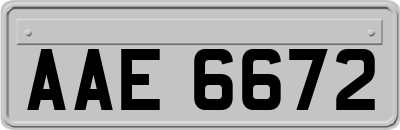 AAE 6672